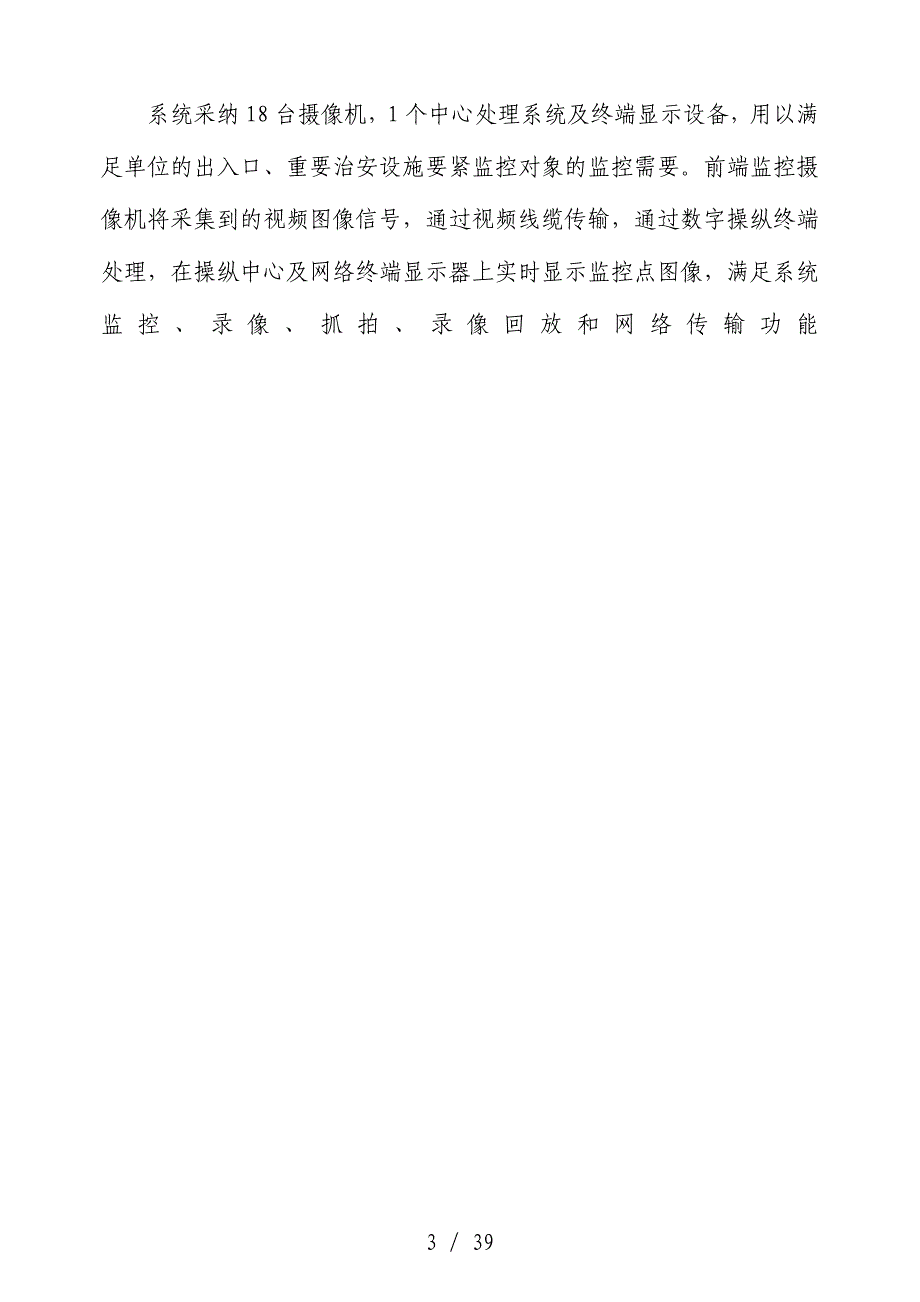 系统采纳18台摄像机，1个中心处理系统及终端显示设备，用以满足单位的出入口、重要治安设施要紧监控对象的监控需要。前端监控摄像机将采集到的视频图像信号，通过视频线缆传输，通过数字操纵终端处理，在操纵中心及网络终端显示器上实时显示监控点图像，满足系统监控、录像、抓拍、录像回放和网络传输功能

3 / 39